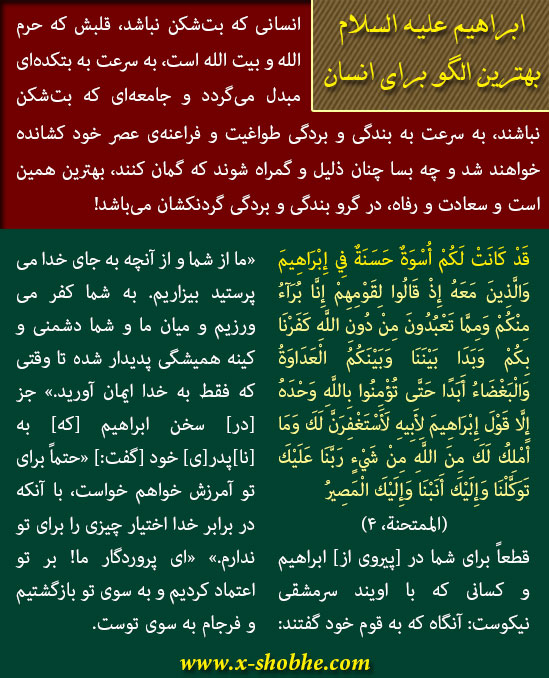 ابراهیم علیه السلام
بهترین الگو برای انسان

انسانی که بت‌شکن نباشد، قلبش که حرم الله و بیت الله است، به سرعت به بتکده‌ای مبدل می‌گردد و جامعه‌ای که بت‌شکن نباشند، به سرعت به بندگی و بردگی طواغیت و فراعنه‌ی عصر خود کشانده خواهند شد و چه بسا چنان ذلیل و گمراه شوند که گمان کنند، بهترین همین است و سعادت و رفاه، در گرو بندگی و بردگی گردنکشان می‌باشد!

قَدْ كَانَتْ لَكُمْ أُسْوَةٌ حَسَنَةٌ فِي إِبْرَاهِيمَ وَالَّذِينَ مَعَهُ إِذْ قَالُوا لِقَوْمِهِمْ إِنَّا بُرَآءُ مِنْكُمْ وَمِمَّا تَعْبُدُونَ مِنْ دُونِ اللَّهِ كَفَرْنَا بِكُمْ وَبَدَا بَيْنَنَا وَبَيْنَكُمُ الْعَدَاوَةُ وَالْبَغْضَاءُ أَبَدًا حَتَّى تُؤْمِنُوا بِاللَّهِ وَحْدَهُ إِلَّا قَوْلَ إِبْرَاهِيمَ لِأَبِيهِ لَأَسْتَغْفِرَنَّ لَكَ وَمَا أَمْلِكُ لَكَ مِنَ اللَّهِ مِنْ شَيْءٍ رَبَّنَا عَلَيْكَ تَوَكَّلْنَا وَإِلَيْكَ أَنَبْنَا وَإِلَيْكَ الْمَصِيرُ
(الممتحنة، ۴)

قطعاً برای شما در [پیروی از] ابراهیم و کسانی که با اویند سرمشقی نیکوست: آنگاه که به قوم خود گفتند: «ما از شما و از آنچه به جای خدا می پرستید بیزاریم. به شما کفر می ورزیم و میان ما و شما دشمنی و کینه همیشگی پدیدار شده تا وقتی که فقط به خدا ایمان آورید.» جز [در] سخن ابراهیم [که] به [نا]پدر[ی] خود [گفت:] «حتماً برای تو آمرزش خواهم خواست، با آنکه در برابر خدا اختیار چیزی را برای تو ندارم.» «ای پروردگار ما! بر تو اعتماد کردیم و به سوی تو بازگشتیم و فرجام به سوی توست.

www.x-shobhe.com